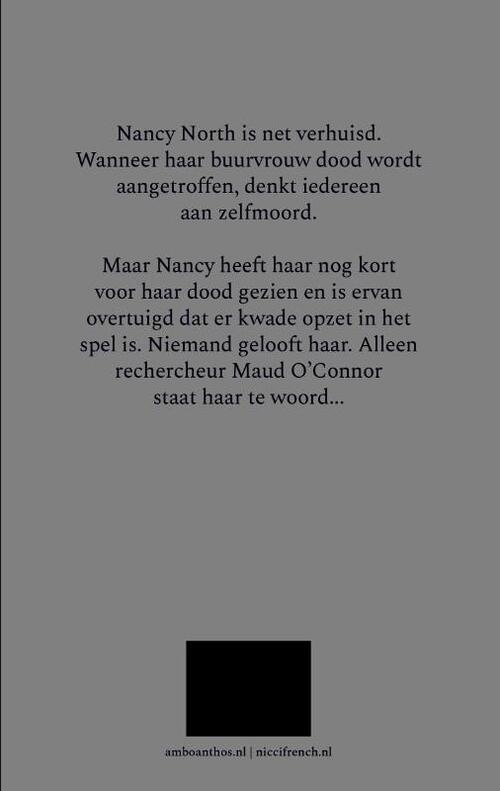 Nancy North is net verhuisd. Wanneer haar buurvrouw dood wordt aangetroffen, denkt iedereen aan zelfmoord.

Maar Nancy heeft haar nog kort voor haar dood gezien en is ervan overtuigd dat er kwade opzet in het spel is. Niemand gelooft haar. Alleen rechercheur Maud O'Connor staat haar te woord...

amboanthos.nl | niccifrench.nl